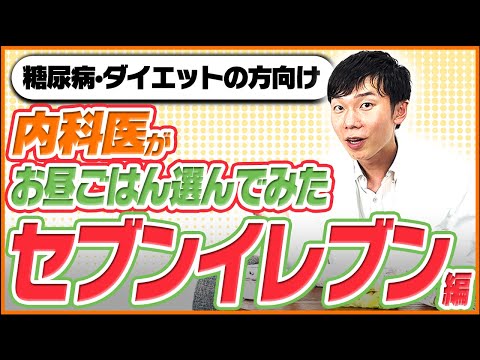 糖尿病・ダイエットの方向け

内科医が
お昼ごはん選んでみた

セブンイレブン編